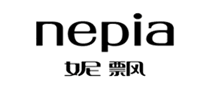 nepia
妮飘